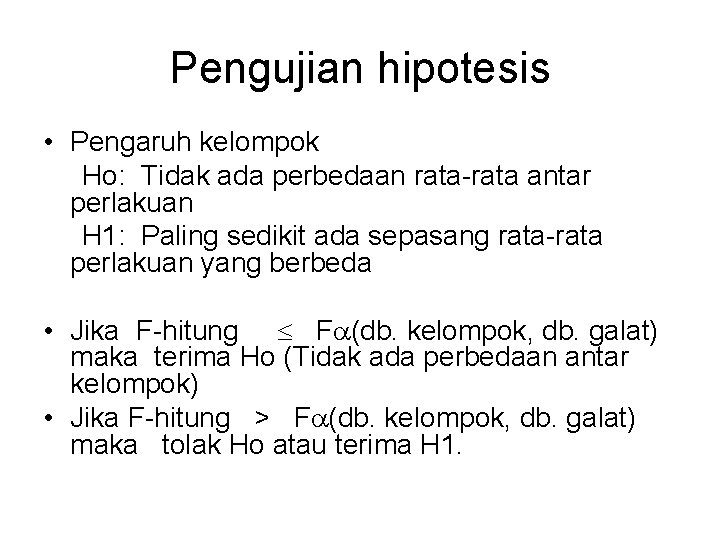 Pengujian hipotesis

• Pengaruh kelompok
Ho: Tidak ada perbedaan rata-rata antar perlakuan
H1: Paling sedikit ada sepasang rata-rata perlakuan yang berbeda

• Jika F-hitung $\leq$ F$\alpha$(db. kelompok, db. galat) maka terima Ho (Tidak ada perbedaan antar kelompok)
• Jika F-hitung > F$\alpha$(db. kelompok, db. galat) maka tolak Ho atau terima H1.